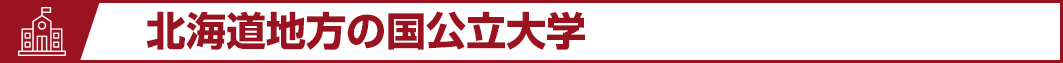 北海道地方の国公立大学